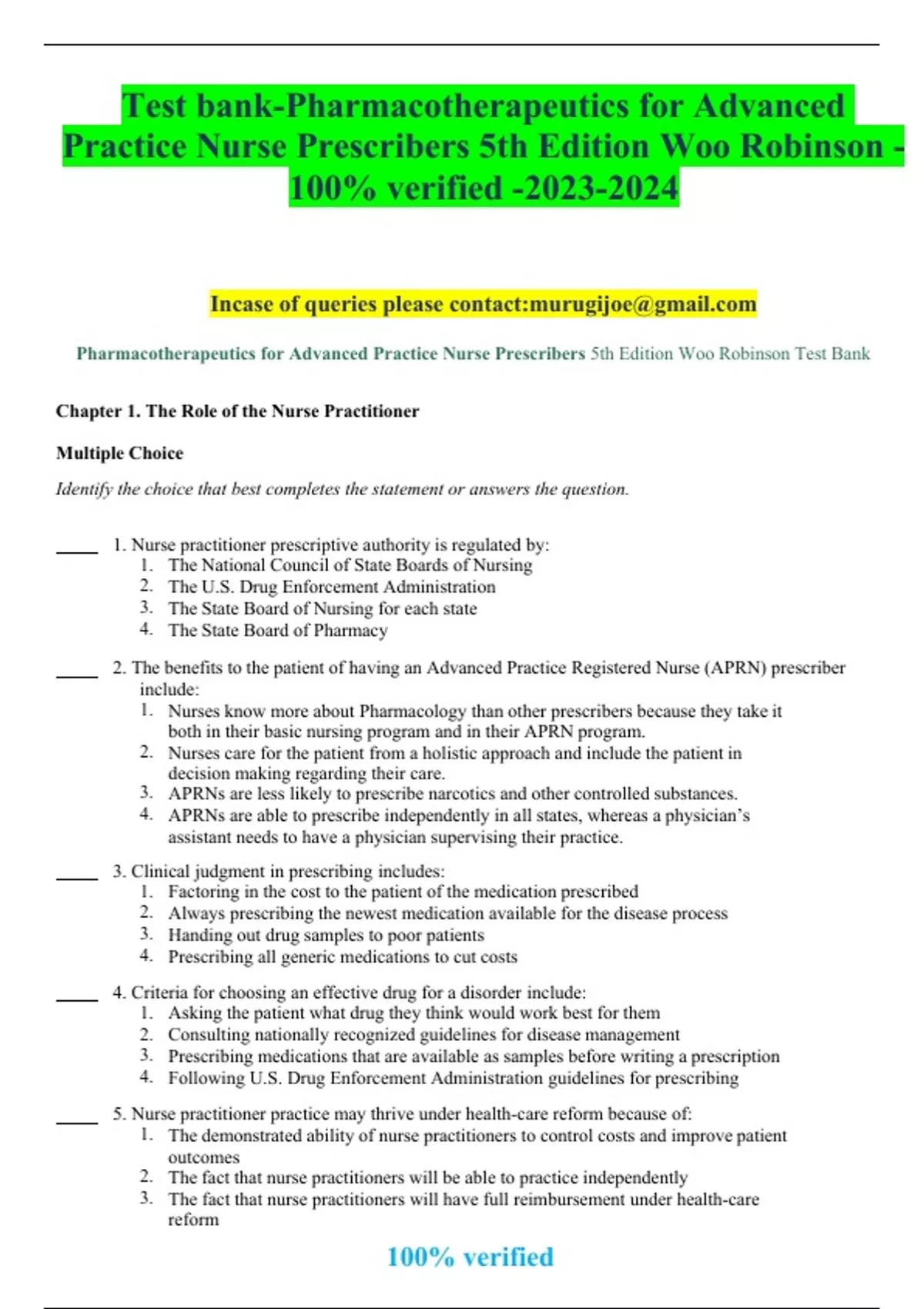 Test bank-Pharmacotherapeutics for Advanced Practice Nurse Prescribers 5th Edition Woo Robinson - 100% verified -2023-2024

Incase of queries please contact:murugijoe@gmail.com

Pharmacotherapeutics for Advanced Practice Nurse Prescribers 5th Edition Woo Robinson Test Bank

Chapter 1. The Role of the Nurse Practitioner

Multiple Choice

Identify the choice that best completes the statement or answers the question.

____ 1. Nurse practitioner prescriptive authority is regulated by:
1. The National Council of State Boards of Nursing
2. The U.S. Drug Enforcement Administration
3. The State Board of Nursing for each state
4. The State Board of Pharmacy

____ 2. The benefits to the patient of having an Advanced Practice Registered Nurse (APRN) prescriber include:
1. Nurses know more about Pharmacology than other prescribers because they take it both in their basic nursing program and in their APRN program.
2. Nurses care for the patient from a holistic approach and include the patient in decision making regarding their care.
3. APRNs are less likely to prescribe narcotics and other controlled substances.
4. APRNs are able to prescribe independently in all states, whereas a physician's assistant needs to have a physician supervising their practice.

____ 3. Clinical judgment in prescribing includes:
1. Factoring in the cost to the patient of the medication prescribed
2. Always prescribing the newest medication available for the disease process
3. Handing out drug samples to poor patients
4. Prescribing all generic medications to cut costs

____ 4. Criteria for choosing an effective drug for a disorder include:
1. Asking the patient what drug they think would work best for them
2. Consulting nationally recognized guidelines for disease management
3. Prescribing medications that are available as samples before writing a prescription
4. Following U.S. Drug Enforcement Administration guidelines for prescribing

____ 5. Nurse practitioner practice may thrive under health-care reform because of:
1. The demonstrated ability of nurse practitioners to control costs and improve patient outcomes
2. The fact that nurse practitioners will be able to practice independently
3. The fact that nurse practitioners will have full reimbursement under health-care reform

100% verified